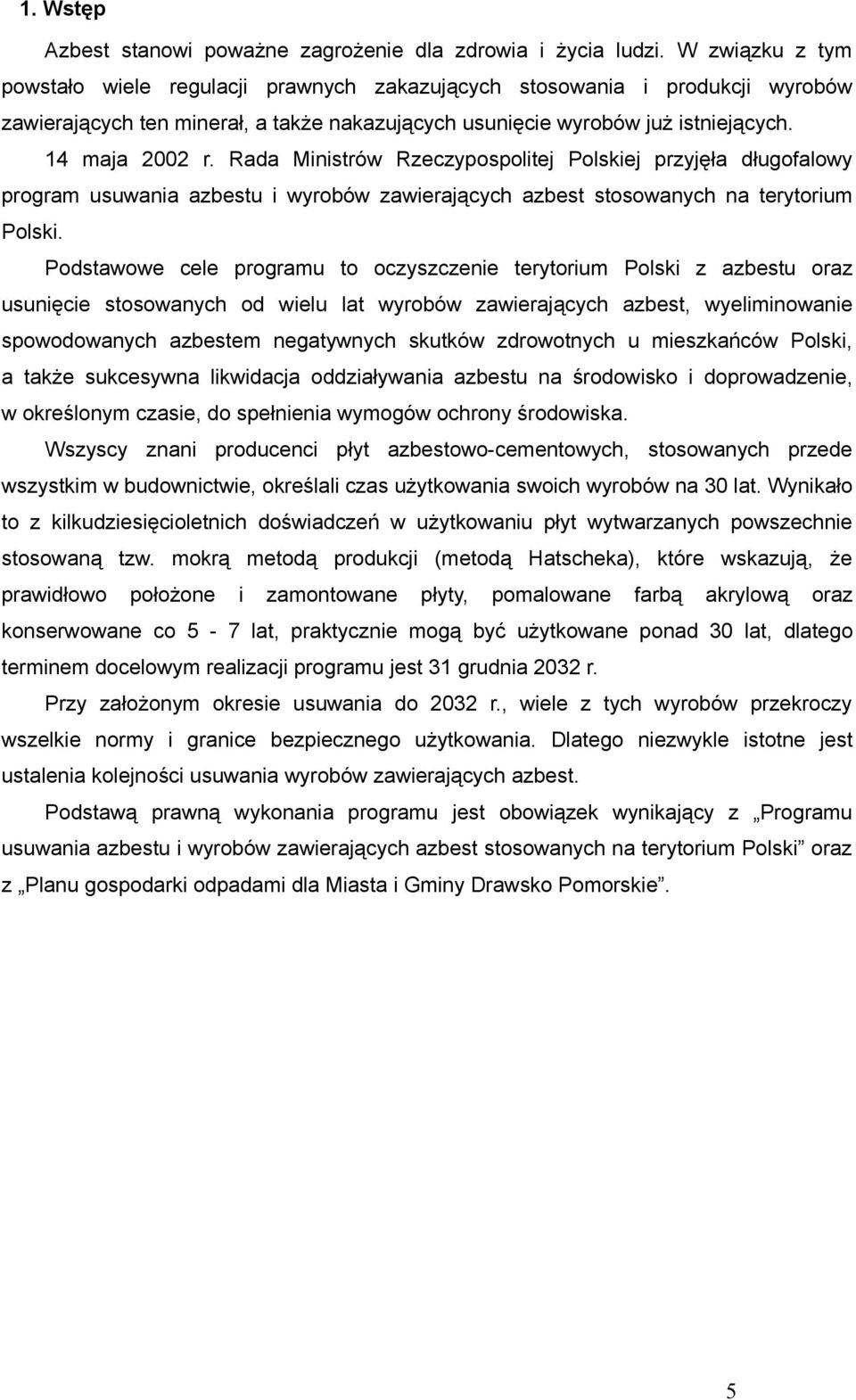 1. Wstęp

Azbest stanowi poważne zagrożenie dla zdrowia i życia ludzi. W związku z tym powstało wiele regulacji prawnych zakazujących stosowania i produkcji wyrobów zawierających ten minerał, a także nakazujących usunięcie wyrobów już istniejących. 14 maja 2002 r. Rada Ministrów Rzeczypospolitej Polskiej przyjęła długofalowy program usuwania azbestu i wyrobów zawierających azbest stosowanych na terytorium Polski.

Podstawowe cele programu to oczyszczenie terytorium Polski z azbestu oraz usunięcie stosowanych od wielu lat wyrobów zawierających azbest, wyeliminowanie spowodowanych azbestem negatywnych skutków zdrowotnych u mieszkańców Polski, a także sukcesywna likwidacja oddziaływania azbestu na środowisko i doprowadzenie, w określonym czasie, do spełnienia wymogów ochrony środowiska.

Wszyscy znani producenci płyt azbestowo-cementowych, stosowanych przede wszystkim w budownictwie, określali czas użytkowania swoich wyrobów na 30 lat. Wynikało to z kilkudziesięcioletnich doświadczeń w użytkowaniu płyt wytwarzanych powszechnie stosowaną tzw. mokrą metodą produkcji (metodą Hatscheka), które wskazują, że prawidłowo położone i zamontowane płyty, pomalowane farbą akrylową oraz konserwowane co 5 - 7 lat, praktycznie mogą być użytkowane ponad 30 lat, dlatego terminem docelowym realizacji programu jest 31 grudnia 2032 r.

Przy założonym okresie usuwania do 2032 r., wiele z tych wyrobów przekroczy wszelkie normy i granice bezpiecznego użytkowania. Dlatego niezwykle istotne jest ustalenia kolejności usuwania wyrobów zawierających azbest.

Podstawą prawną wykonania programu jest obowiązek wynikający z „Programu usuwania azbestu i wyrobów zawierających azbest stosowanych na terytorium Polski” oraz z „Planu gospodarki odpadami dla Miasta i Gminy Drawsko Pomorskie”.

5